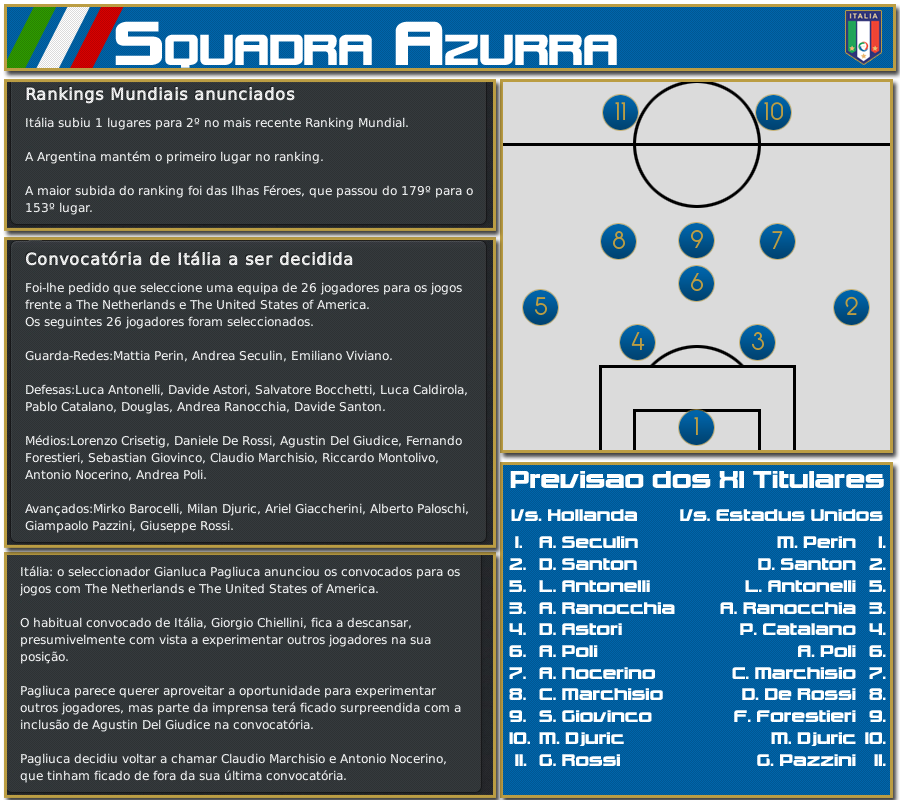 SQUADRA AZURRA

ITALIA

Rankings Mundiais anunciados

Itália subiu 1 lugares para 2º no mais recente Ranking Mundial.

A Argentina mantém o primeiro lugar no ranking.

A maior subida do ranking foi das Ilhas Féroes, que passou do 179º para o 153º lugar.

Convocatória de Itália a ser decidida

Foi-lhe pedido que seleccione uma equipa de 26 jogadores para os jogos frente a The Netherlands e The United States of America.
Os seguintes 26 jogadores foram seleccionados.

Guarda-Redes:Mattia Perin, Andrea Seculin, Emiliano Viviano.

Defesas:Luca Antonelli, Davide Astori, Salvatore Bocchetti, Luca Caldirola, Pablo Catalano, Douglas, Andrea Ranocchia, Davide Santon.

Médios:Lorenzo Crisetig, Daniele De Rossi, Agustin Del Giudice, Fernando Forestieri, Sebastian Giovinco, Claudio Marchisio, Riccardo Montolivo, Antonio Nocerino, Andrea Poli.

Avançados:Mirko Barocelli, Milan Djuric, Ariel Giaccherini, Alberto Paloschi, Giampaolo Pazzini, Giuseppe Rossi.

Itália: o seleccionador Gianluca Pagliuca anunciou os convocados para os jogos com The Netherlands e The United States of America.

O habitual convocado de Itália, Giorgio Chiellini, fica a descansar, presumivelmente com vista a experimentar outros jogadores na sua posição.

Pagliuca parece querer aproveitar a oportunidade para experimentar outros jogadores, mas parte da imprensa terá ficado surpreendida com a inclusão de Agustin Del Giudice na convocatória.

Pagliuca decidiu voltar a chamar Claudio Marchisio e Antonio Nocerino, que tinham ficado de fora da sua última convocatória.

11 10 8 9 7 6 5 2 4 3 1

Previsao dos XI Titulares

Vs. Hollanda
1. A. Seculin
2. D. Santon
5. L. Antonelli
3. A. Ranocchia
4. D. Astori
6. A. Poli
7. A. Nocerino
8. C. Marchisio
9. S. Giovinco
10. M. Djuric
11. G. Rossi

Vs. Estadus Unidos
M. Perin 1.
D. Santon 2.
L. Antonelli 5.
A. Ranocchia 3.
P. Catalano 4.
A. Poli 6.
C. Marchisio 7.
D. De Rossi 8.
F. Forestieri 9.
M. Djuric 10.
G. Pazzini 11.